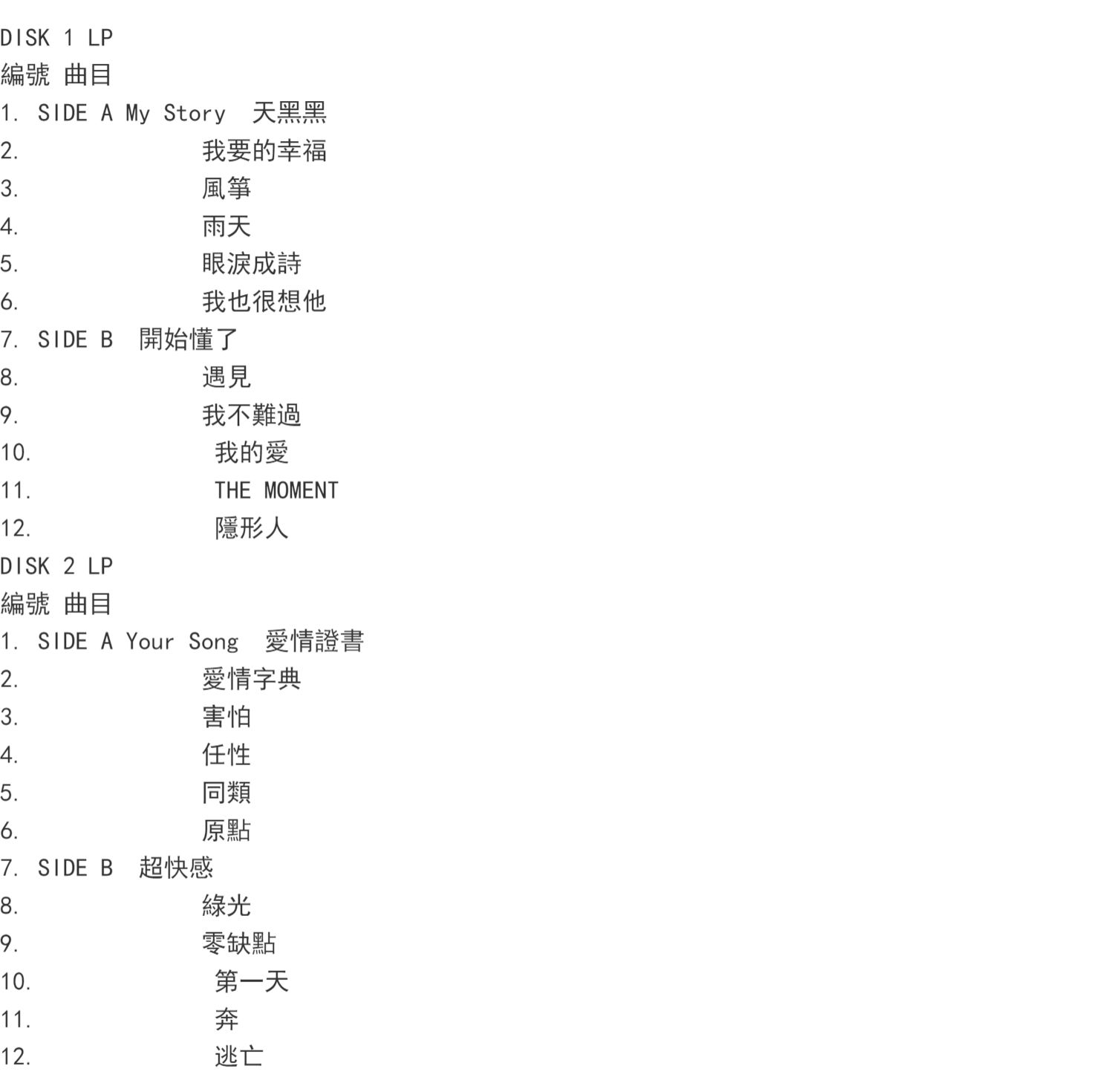 DISK 1 LP
編號 曲目
1. SIDE A My Story 天黑黑
2. 我要的幸福
3. 風箏
4. 雨天
5. 眼淚成詩
6. 我也很想他
7. SIDE B 開始懂了
8. 遇見
9. 我不難過
10. 我的愛
11. THE MOMENT
12. 隱形人
DISK 2 LP
編號 曲目
1. SIDE A Your Song 愛情證書
2. 愛情字典
3. 害怕
4. 任性
5. 同類
6. 原點
7. SIDE B 超快感
8. 綠光
9. 零缺點
10. 第一天
11. 奔
12. 逃亡